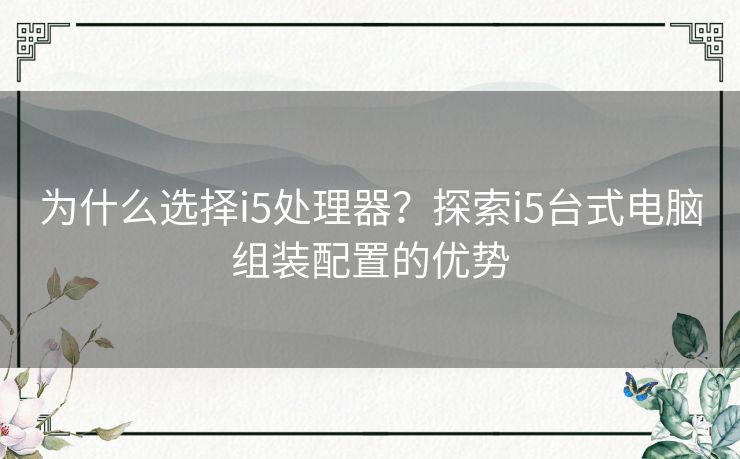 为什么选择i5处理器？探索i5台式电脑组装配置的优势